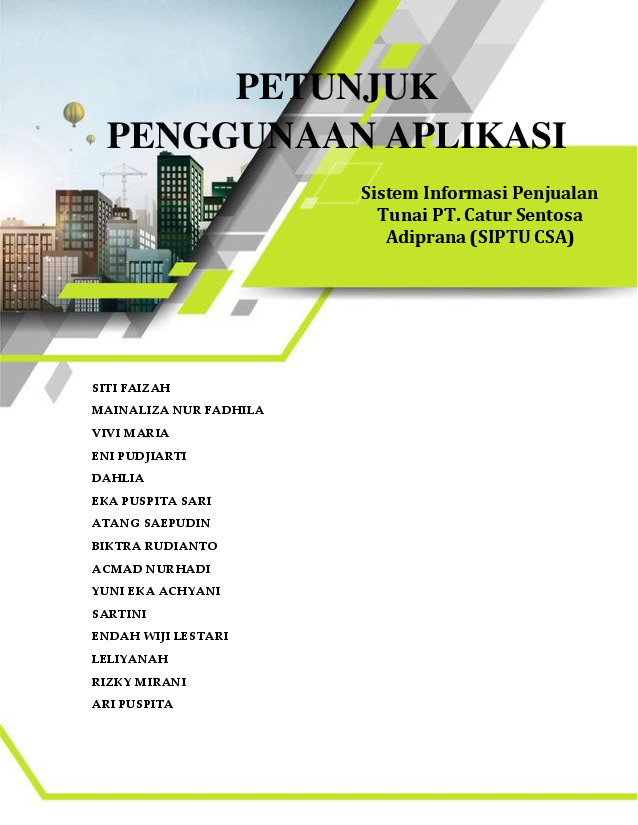 PETUNJUK PENGGUNAAN APLIKASI

Sistem Informasi Penjualan Tunai PT. Catur Sentosa Adiprana (SIPTU CSA)

SITI FAIZAH
MAINALIZA NUR FADHILA
VIVI MARIA
ENI PUDJIARTI
DAHLIA
EKA PUSPITA SARI
ATANG SAEPUDIN
BIKTRA RUDIANTO
ACMAD NURHADI
YUNI EKA ACHYANI
SARTINI
ENDAH WIJI LESTARI
LELIYANAH
RIZKY MIRANI
ARI PUSPITA